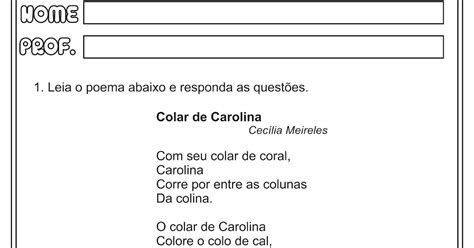 NOME

PROF.

1. Leia o poema abaixo e responda as questões.

Colar de Carolina
Cecília Meireles

Com seu colar de coral,
Carolina
Corre por entre as colunas
Da colina.

O colar de Carolina
Colore o colo de cal,